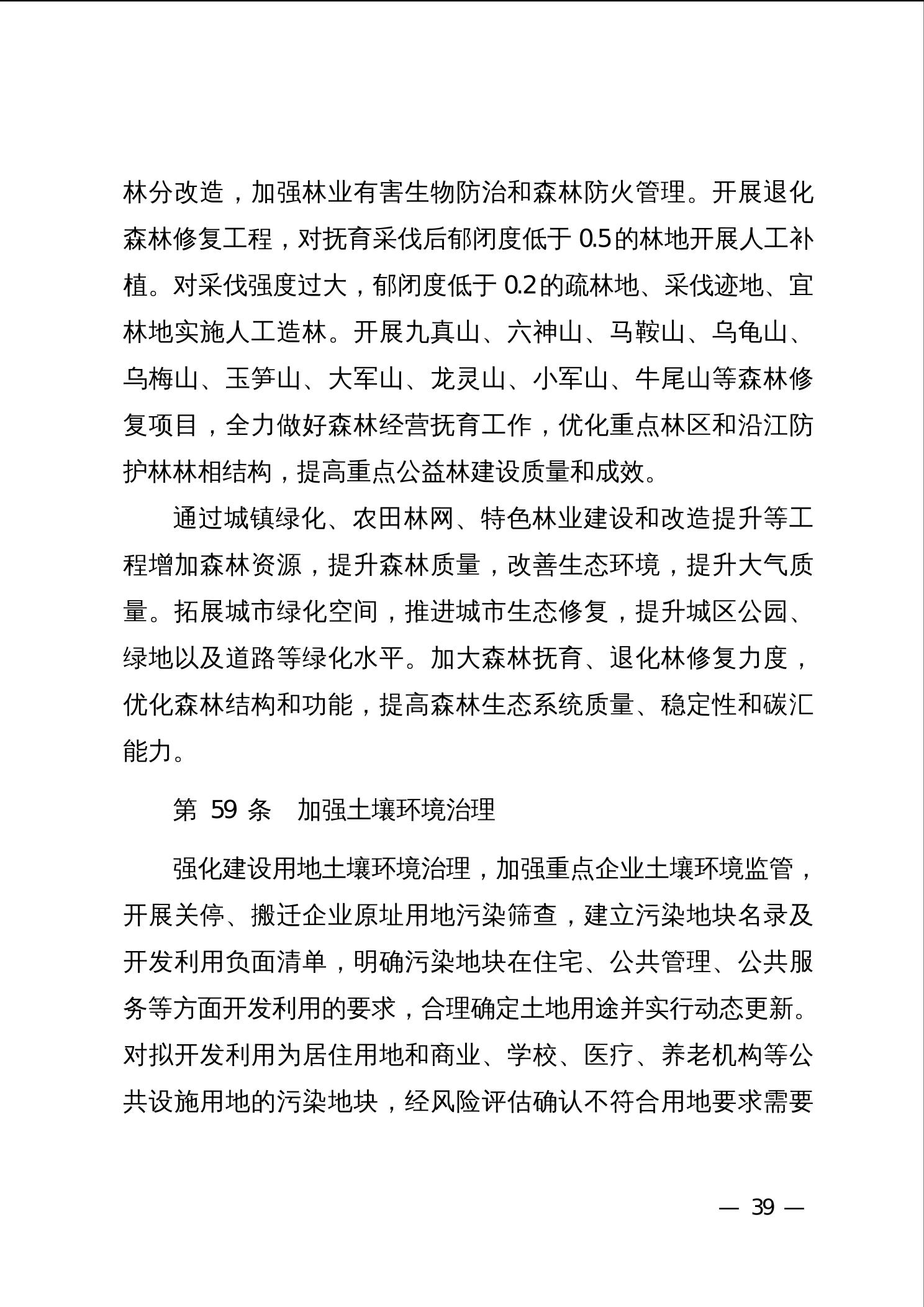 林分改造，加强林业有害生物防治和森林防火管理。开展退化森林修复工程，对抚育采伐后郁闭度低于 0.5 的林地开展人工补植。对采伐强度过大，郁闭度低于 0.2 的疏林地、采伐迹地、宜林地实施人工造林。开展九真山、六神山、马鞍山、乌龟山、乌梅山、玉笋山、大军山、龙灵山、小军山、牛尾山等森林修复项目，全力做好森林经营抚育工作，优化重点林区和沿江防护林林相结构，提高重点公益林建设质量和成效。

通过城镇绿化、农田林网、特色林业建设和改造提升等工程增加森林资源，提升森林质量，改善生态环境，提升大气质量。拓展城市绿化空间，推进城市生态修复，提升城区公园、绿地以及道路等绿化水平。加大森林抚育、退化林修复力度，优化森林结构和功能，提高森林生态系统质量、稳定性和碳汇能力。

第 59 条　加强土壤环境治理

强化建设用地土壤环境治理，加强重点企业土壤环境监管，开展关停、搬迁企业原址用地污染筛查，建立污染地块名录及开发利用负面清单，明确污染地块在住宅、公共管理、公共服务等方面开发利用的要求，合理确定土地用途并实行动态更新。对拟开发利用为居住用地和商业、学校、医疗、养老机构等公共设施用地的污染地块，经风险评估确认不符合用地要求需要

— 39 —